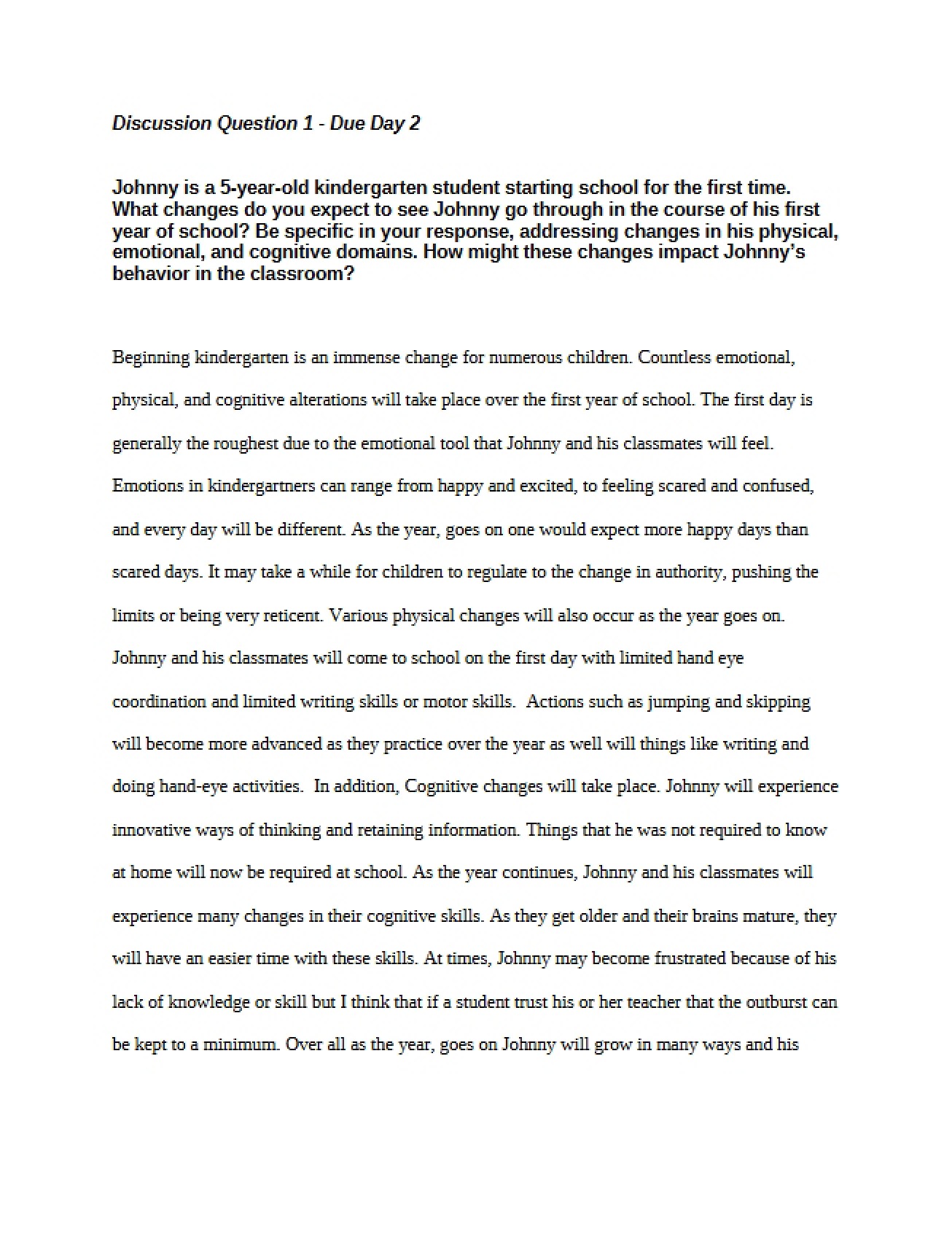 Discussion Question 1 - Due Day 2

Johnny is a 5-year-old kindergarten student starting school for the first time. What changes do you expect to see Johnny go through in the course of his first year of school? Be specific in your response, addressing changes in his physical, emotional, and cognitive domains. How might these changes impact Johnny's behavior in the classroom?

Beginning kindergarten is an immense change for numerous children. Countless emotional, physical, and cognitive alterations will take place over the first year of school. The first day is generally the roughest due to the emotional tool that Johnny and his classmates will feel. Emotions in kindergartners can range from happy and excited, to feeling scared and confused, and every day will be different. As the year, goes on one would expect more happy days than scared days. It may take a while for children to regulate to the change in authority, pushing the limits or being very reticent. Various physical changes will also occur as the year goes on. Johnny and his classmates will come to school on the first day with limited hand eye coordination and limited writing skills or motor skills. Actions such as jumping and skipping will become more advanced as they practice over the year as well will things like writing and doing hand-eye activities. In addition, Cognitive changes will take place. Johnny will experience innovative ways of thinking and retaining information. Things that he was not required to know at home will now be required at school. As the year continues, Johnny and his classmates will experience many changes in their cognitive skills. As they get older and their brains mature, they will have an easier time with these skills. At times, Johnny may become frustrated because of his lack of knowledge or skill but I think that if a student trust his or her teacher that the outburst can be kept to a minimum. Over all as the year, goes on Johnny will grow in many ways and his